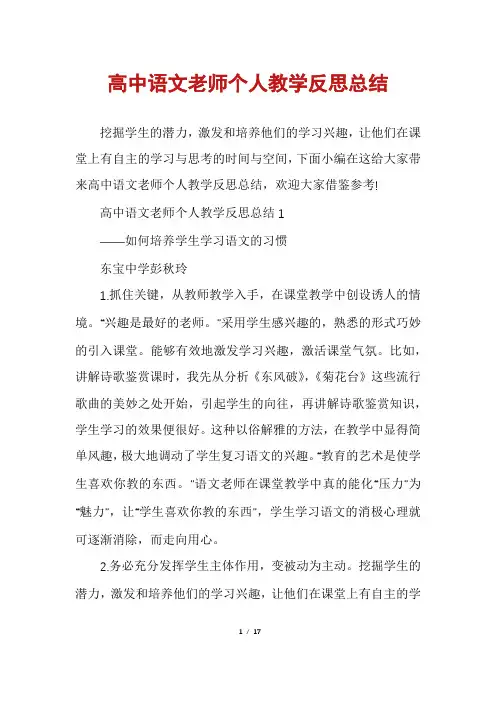 高中语文老师个人教学反思总结

挖掘学生的潜力，激发和培养他们的学习兴趣，让他们在课堂上有自主的学习与思考的时间与空间，下面小编在这给大家带来高中语文老师个人教学反思总结，欢迎大家借鉴参考!

高中语文老师个人教学反思总结 1

——如何培养学生学习语文的习惯

东宝中学彭秋玲

1.抓住关键，从教师教学入手，在课堂教学中创设诱人的情境。“兴趣是最好的老师。”采用学生感兴趣的，熟悉的形式巧妙的引入课堂。能够有效地激发学习兴趣，激活课堂气氛。比如，讲解诗歌鉴赏课时，我先从分析《东风破》,《菊花台》这些流行歌曲的美妙之处开始，引起学生的向往，再讲解诗歌鉴赏知识，学生学习的效果便很好。这种以俗解雅的方法，在教学中显得简单风趣，极大地调动了学生复习语文的兴趣。“教育的艺术是使学生喜欢你教的东西。”语文老师在课堂教学中真的能化“压力”为“魅力”，让“学生喜欢你教的东西”，学生学习语文的消极心理就可逐渐消除，而走向用心。

2.务必充分发挥学生主体作用，变被动为主动。挖掘学生的潜力，激发和培养他们的学习兴趣，让他们在课堂上有自主的学

1 / 17